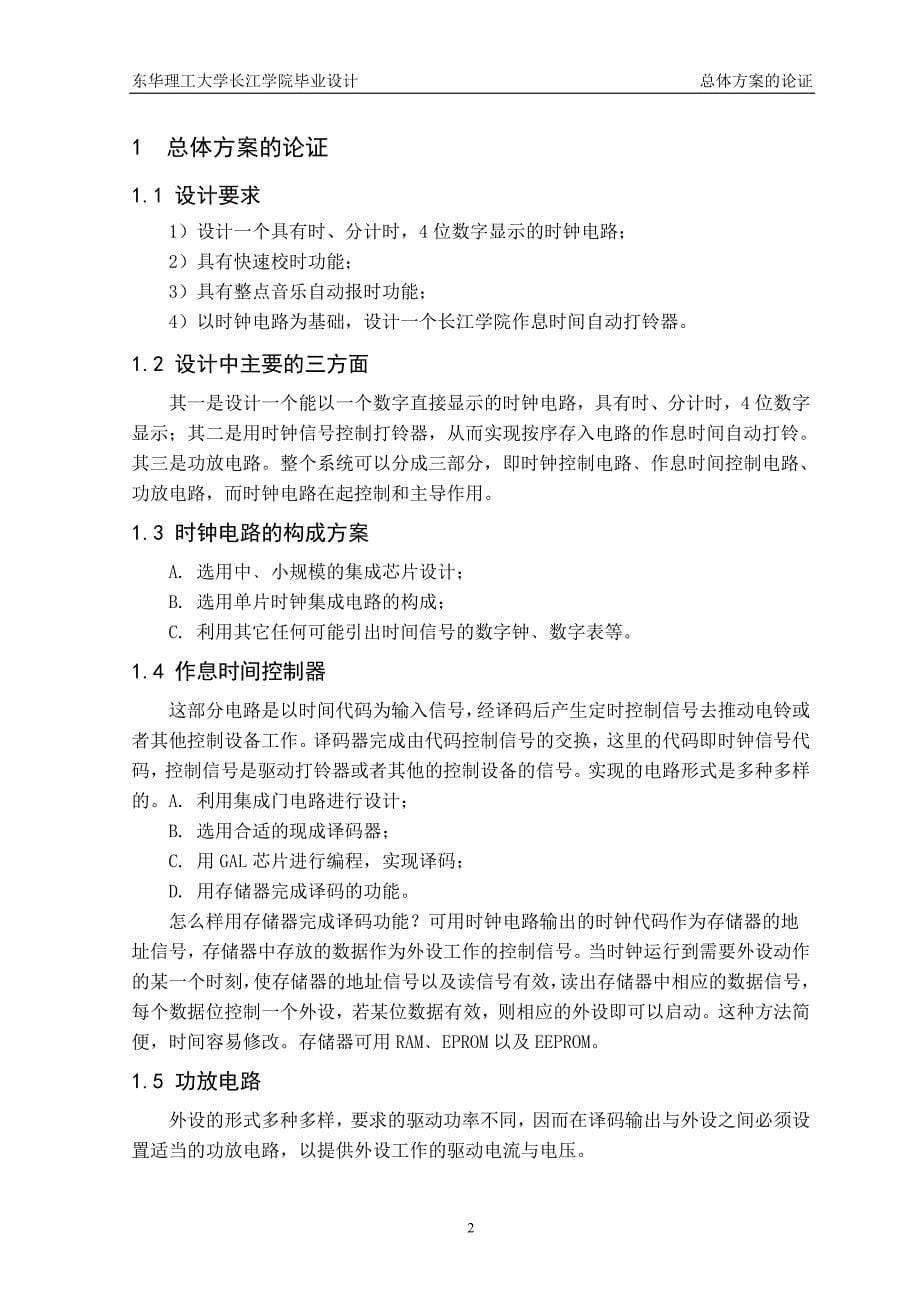 东华理工大学长江学院毕业设计　　　　总体方案的论证

1　总体方案的论证

1.1 设计要求

1）设计一个具有时、分计时，4 位数字显示的时钟电路；

2）具有快速校时功能；

3）具有整点音乐自动报时功能；

4）以时钟电路为基础，设计一个长江学院作息时间自动打铃器。

1.2 设计中主要的三方面

其一是设计一个能以一个数字直接显示的时钟电路，具有时、分计时，4 位数字显示；其二是用时钟信号控制打铃器，从而实现按序存入电路的作息时间自动打铃。其三是功放电路。整个系统可以分成三部分，即时钟控制电路、作息时间控制电路、功放电路，而时钟电路在起控制和主导作用。

1.3 时钟电路的构成方案

A. 选用中、小规模的集成芯片设计；

B. 选用单片时钟集成电路的构成；

C. 利用其它任何可能引出时间信号的数字钟、数字表等。

1.4 作息时间控制器

这部分电路是以时间代码为输入信号，经译码后产生定时控制信号去推动电铃或者其他控制设备工作。译码器完成由代码控制信号的交换，这里的代码即时钟信号代码，控制信号是驱动打铃器或者其他的控制设备的信号。实现的电路形式是多种多样的。A. 利用集成门电路进行设计；

B. 选用合适的现成译码器；

C. 用 GAL 芯片进行编程，实现译码；

D. 用存储器完成译码的功能。

怎么样用存储器完成译码功能？可用时钟电路输出的时钟代码作为存储器的地址信号，存储器中存放的数据作为外设工作的控制信号。当时钟运行到需要外设动作的某一个时刻，使存储器的地址信号以及读信号有效，读出存储器中相应的数据信号，每个数据位控制一个外设，若某位数据有效，则相应的外设即可以启动。这种方法简便，时间容易修改。存储器可用 RAM、EPROM 以及 EEPROM。

1.5 功放电路

外设的形式多种多样，要求的驱动功率不同，因而在译码输出与外设之间必须设置适当的功放电路，以提供外设工作的驱动电流与电压。

2